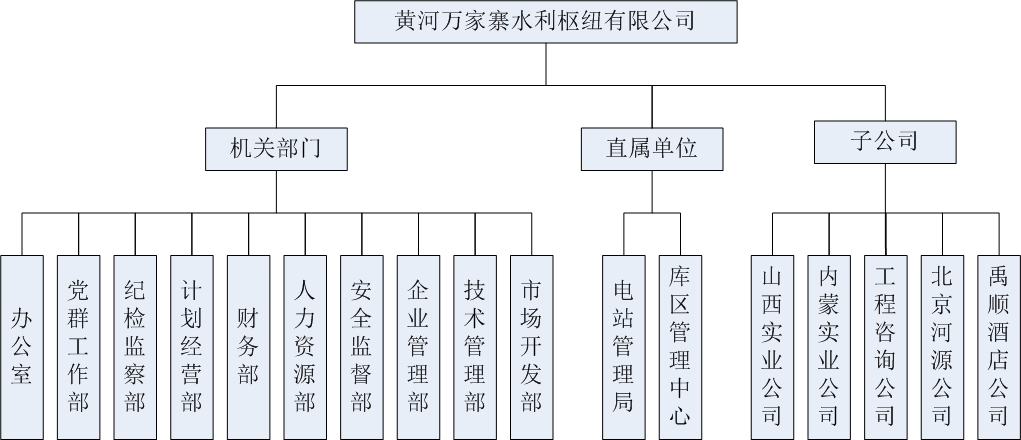 黄河万家寨水利枢纽有限公司

机关部门

直属单位

子公司

办公室

党群工作部

纪检监察部

计划经营部

财务部

人力资源部

安全监督部

企业管理部

技术管理部

市场开发部

电站管理局

库区管理中心

山西实业公司

内蒙实业公司

工程咨询公司

北京河源公司

禹顺酒店公司